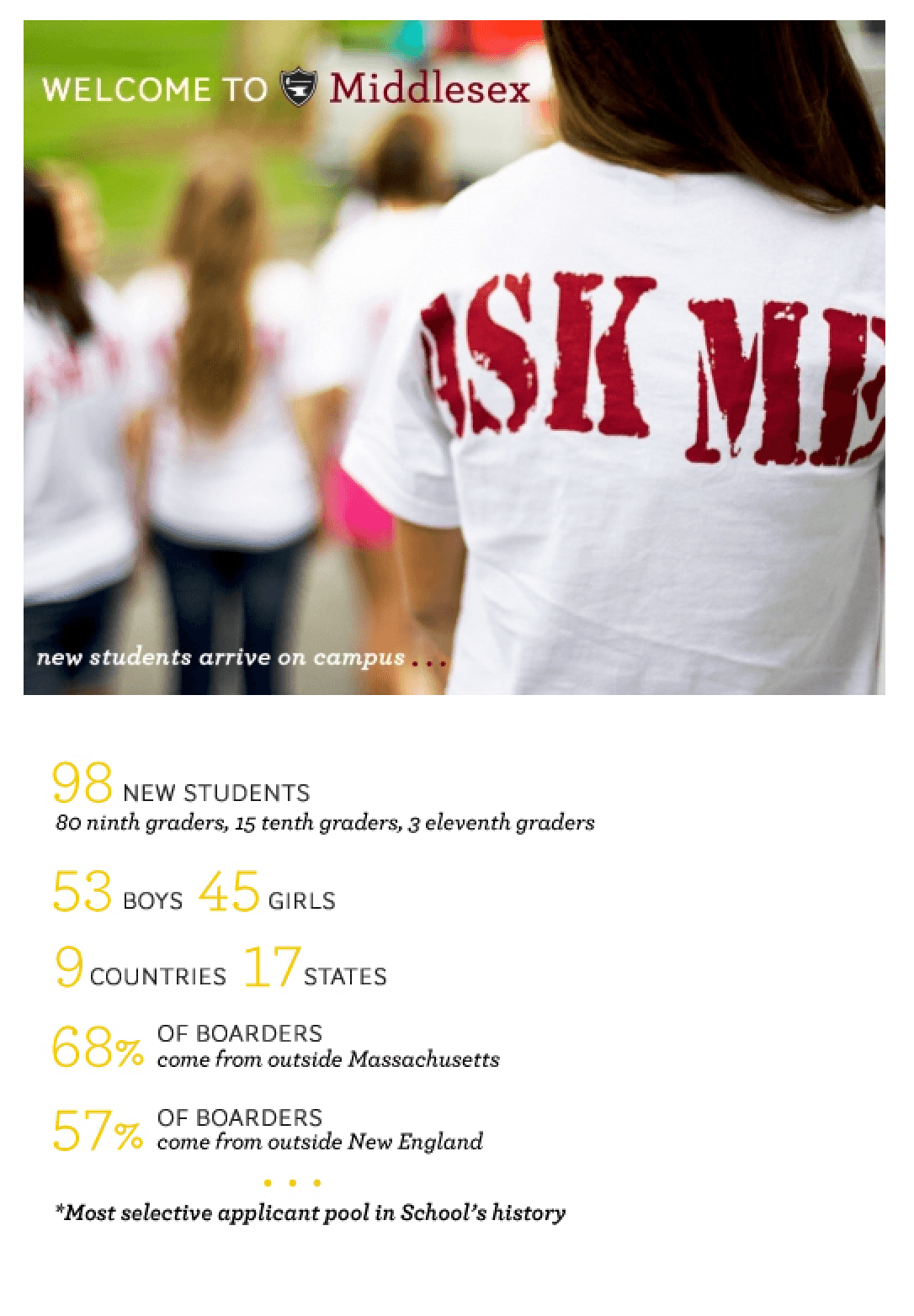 WELCOME TO Middlesex

ASK ME

new students arrive on campus . . .

98 NEW STUDENTS
80 ninth graders, 15 tenth graders, 3 eleventh graders

53 BOYS 45 GIRLS

9 COUNTRIES 17 STATES

68% OF BOARDERS
come from outside Massachusetts

57% OF BOARDERS
come from outside New England

. . .

*Most selective applicant pool in School's history